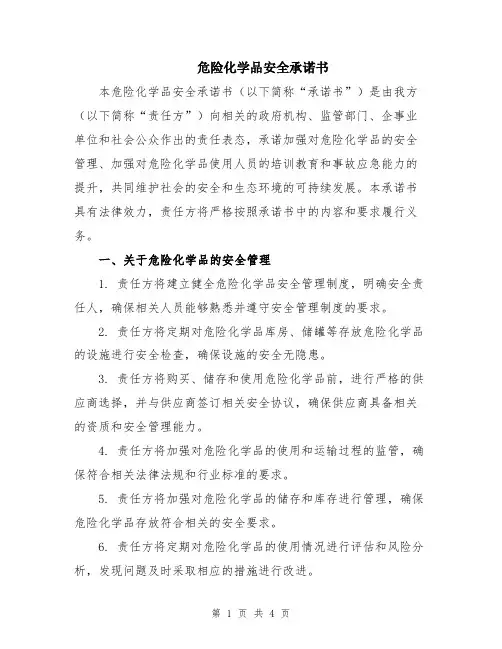 危险化学品安全承诺书

本危险化学品安全承诺书（以下简称“承诺书”）是由我方（以下简称“责任方”）向相关的政府机构、监管部门、企事业单位和社会公众作出的责任表态，承诺加强对危险化学品的安全管理、加强对危险化学品使用人员的培训教育和事故应急能力的提升，共同维护社会的安全和生态环境的可持续发展。本承诺书具有法律效力，责任方将严格按照承诺书中的内容和要求履行义务。

一、关于危险化学品的安全管理

1. 责任方将建立健全危险化学品安全管理制度，明确安全责任人，确保相关人员能够熟悉并遵守安全管理制度的要求。

2. 责任方将定期对危险化学品库房、储罐等存放危险化学品的设施进行安全检查，确保设施的安全无隐患。

3. 责任方将购买、储存和使用危险化学品前，进行严格的供应商选择，并与供应商签订相关安全协议，确保供应商具备相关的资质和安全管理能力。

4. 责任方将加强对危险化学品的使用和运输过程的监管，确保符合相关法律法规和行业标准的要求。

5. 责任方将加强对危险化学品的储存和库存进行管理，确保危险化学品存放符合相关的安全要求。

6. 责任方将定期对危险化学品的使用情况进行评估和风险分析，发现问题及时采取相应的措施进行改进。

第 1 页 共 4 页